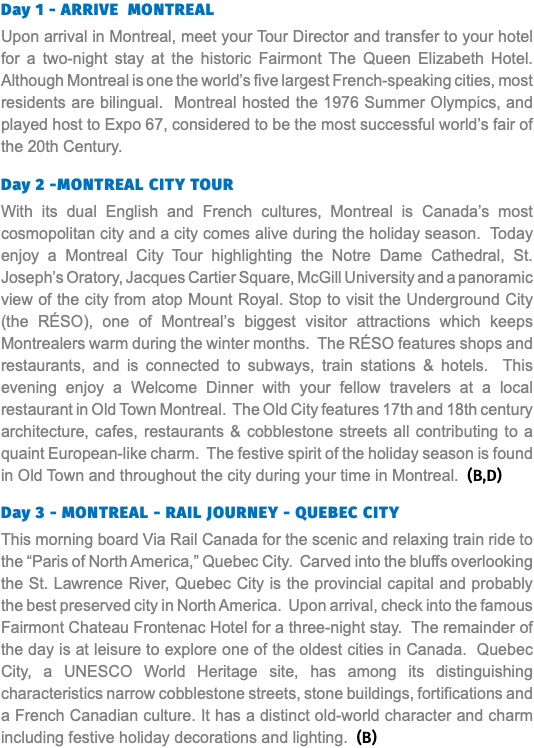 Day 1 - ARRIVE MONTREAL

Upon arrival in Montreal, meet your Tour Director and transfer to your hotel for a two-night stay at the historic Fairmont The Queen Elizabeth Hotel. Although Montreal is one the world's five largest French-speaking cities, most residents are bilingual. Montreal hosted the 1976 Summer Olympics, and played host to Expo 67, considered to be the most successful world's fair of the 20th Century.

Day 2 -MONTREAL CITY TOUR

With its dual English and French cultures, Montreal is Canada's most cosmopolitan city and a city comes alive during the holiday season. Today enjoy a Montreal City Tour highlighting the Notre Dame Cathedral, St. Joseph's Oratory, Jacques Cartier Square, McGill University and a panoramic view of the city from atop Mount Royal. Stop to visit the Underground City (the RÉSO), one of Montreal's biggest visitor attractions which keeps Montrealers warm during the winter months. The RÉSO features shops and restaurants, and is connected to subways, train stations & hotels. This evening enjoy a Welcome Dinner with your fellow travelers at a local restaurant in Old Town Montreal. The Old City features 17th and 18th century architecture, cafes, restaurants & cobblestone streets all contributing to a quaint European-like charm. The festive spirit of the holiday season is found in Old Town and throughout the city during your time in Montreal. (B,D)

Day 3 - MONTREAL - RAIL JOURNEY - QUEBEC CITY

This morning board Via Rail Canada for the scenic and relaxing train ride to the "Paris of North America," Quebec City. Carved into the bluffs overlooking the St. Lawrence River, Quebec City is the provincial capital and probably the best preserved city in North America. Upon arrival, check into the famous Fairmont Chateau Frontenac Hotel for a three-night stay. The remainder of the day is at leisure to explore one of the oldest cities in Canada. Quebec City, a UNESCO World Heritage site, has among its distinguishing characteristics narrow cobblestone streets, stone buildings, fortifications and a French Canadian culture. It has a distinct old-world character and charm including festive holiday decorations and lighting. (B)